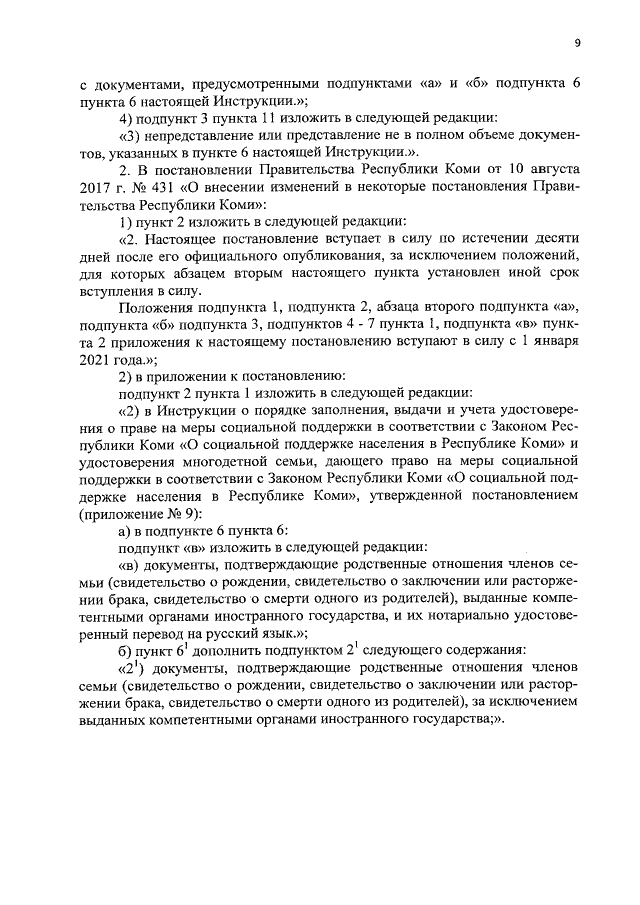 9

с документами, предусмотренными подпунктами «а» и «б» подпункта 6 пункта 6 настоящей Инструкции.»;

4) подпункт 3 пункта 11 изложить в следующей редакции:

«3) непредставление или представление не в полном объеме документов, указанных в пункте 6 настоящей Инструкции.».

2. В постановлении Правительства Республики Коми от 10 августа 2017 г. № 431 «О внесении изменений в некоторые постановления Правительства Республики Коми»:

1) пункт 2 изложить в следующей редакции:

«2. Настоящее постановление вступает в силу по истечении десяти дней после его официального опубликования, за исключением положений, для которых абзацем вторым настоящего пункта установлен иной срок вступления в силу.

Положения подпункта 1, подпункта 2, абзаца второго подпункта «а», подпункта «б» подпункта 3, подпунктов 4 - 7 пункта 1, подпункта «в» пункта 2 приложения к настоящему постановлению вступают в силу с 1 января 2021 года.»;

2) в приложении к постановлению:

подпункт 2 пункта 1 изложить в следующей редакции:

«2) в Инструкции о порядке заполнения, выдачи и учета удостоверения о праве на меры социальной поддержки в соответствии с Законом Республики Коми «О социальной поддержке населения в Республике Коми» и удостоверения многодетной семьи, дающего право на меры социальной поддержки в соответствии с Законом Республики Коми «О социальной поддержке населения в Республике Коми», утвержденной постановлением (приложение № 9):

а) в подпункте 6 пункта 6:

подпункт «в» изложить в следующей редакции:

«в) документы, подтверждающие родственные отношения членов семьи (свидетельство о рождении, свидетельство о заключении или расторжении брака, свидетельство о смерти одного из родителей), выданные компетентными органами иностранного государства, и их нотариально удостоверенный перевод на русский язык.»;

б) пункт $6^1$ дополнить подпунктом $2^1$ следующего содержания:

«$2^1$) документы, подтверждающие родственные отношения членов семьи (свидетельство о рождении, свидетельство о заключении или расторжении брака, свидетельство о смерти одного из родителей), за исключением выданных компетентными органами иностранного государства;».